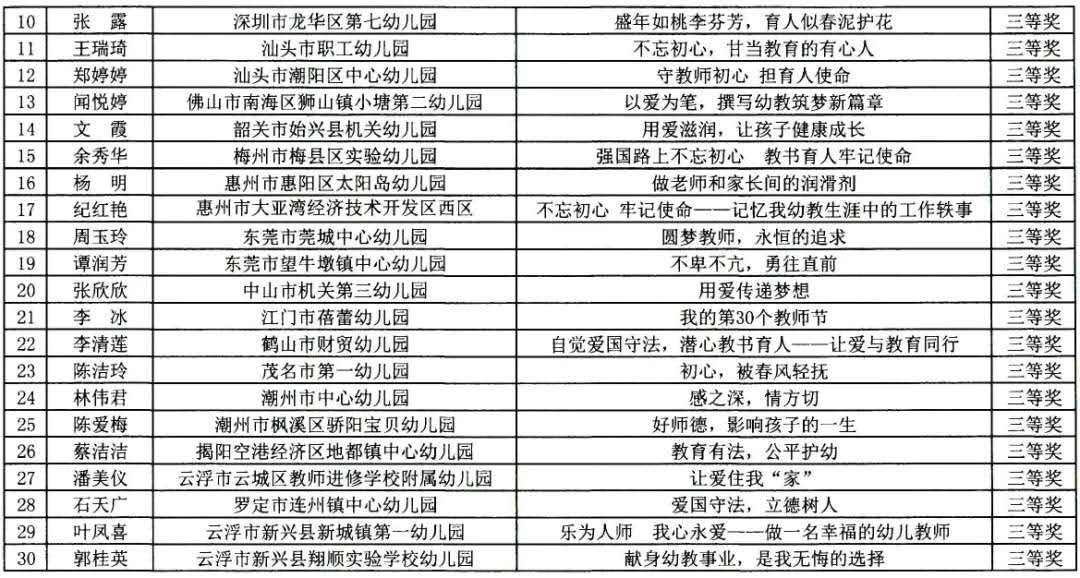 | 10 | 张　露 | 深圳市龙华区第七幼儿园 | 盛年如桃李芬芳，育人似春泥护花 | 三等奖 |
|---|---|---|---|---|
| 11 | 王瑞琦 | 汕头市职工幼儿园 | 不忘初心，甘当教育的有心人 | 三等奖 |
| 12 | 郑婷婷 | 汕头市潮阳区中心幼儿园 | 守教师初心 担育人使命 | 三等奖 |
| 13 | 闻悦婷 | 佛山市南海区狮山镇小塘第二幼儿园 | 以爱为笔，撰写幼教筑梦新篇章 | 三等奖 |
| 14 | 文　霞 | 韶关市始兴县机关幼儿园 | 用爱滋润，让孩子健康成长 | 三等奖 |
| 15 | 余秀华 | 梅州市梅县区实验幼儿园 | 强国路上不忘初心　教书育人牢记使命 | 三等奖 |
| 16 | 杨　明 | 惠州市惠阳区太阳岛幼儿园 | 做老师和家长间的润滑剂 | 三等奖 |
| 17 | 纪红艳 | 惠州市大亚湾经济技术开发区西区 | 不忘初心 牢记使命——记忆我幼教生涯中的工作轶事 | 三等奖 |
| 18 | 周玉玲 | 东莞市莞城中心幼儿园 | 圆梦教师，永恒的追求 | 三等奖 |
| 19 | 谭润芳 | 东莞市望牛墩镇中心幼儿园 | 不卑不亢，勇往直前 | 三等奖 |
| 20 | 张欣欣 | 中山市机关第三幼儿园 | 用爱传递梦想 | 三等奖 |
| 21 | 李　冰 | 江门市蓓蕾幼儿园 | 我的第30个教师节 | 三等奖 |
| 22 | 李清莲 | 鹤山市财贸幼儿园 | 自觉爱国守法，潜心教书育人——让爱与教育同行 | 三等奖 |
| 23 | 陈洁玲 | 茂名市第一幼儿园 | 初心，被春风轻抚 | 三等奖 |
| 24 | 林伟君 | 潮州市中心幼儿园 | 感之深，情方切 | 三等奖 |
| 25 | 陈爱梅 | 潮州市枫溪区骄阳宝贝幼儿园 | 好师德，影响孩子的一生 | 三等奖 |
| 26 | 蔡洁洁 | 揭阳空港经济区地都镇中心幼儿园 | 教育有法，公平护幼 | 三等奖 |
| 27 | 潘美仪 | 云浮市云城区教师进修学校附属幼儿园 | 让爱住我“家” | 三等奖 |
| 28 | 石天广 | 罗定市连州镇中心幼儿园 | 爱国守法，立德树人 | 三等奖 |
| 29 | 叶凤喜 | 云浮市新兴县新城镇第一幼儿园 | 乐为人师　我心永爱——做一名幸福的幼儿教师 | 三等奖 |
| 30 | 郭桂英 | 云浮市新兴县翔顺实验学校幼儿园 | 献身幼教事业，是我无悔的选择 | 三等奖 |